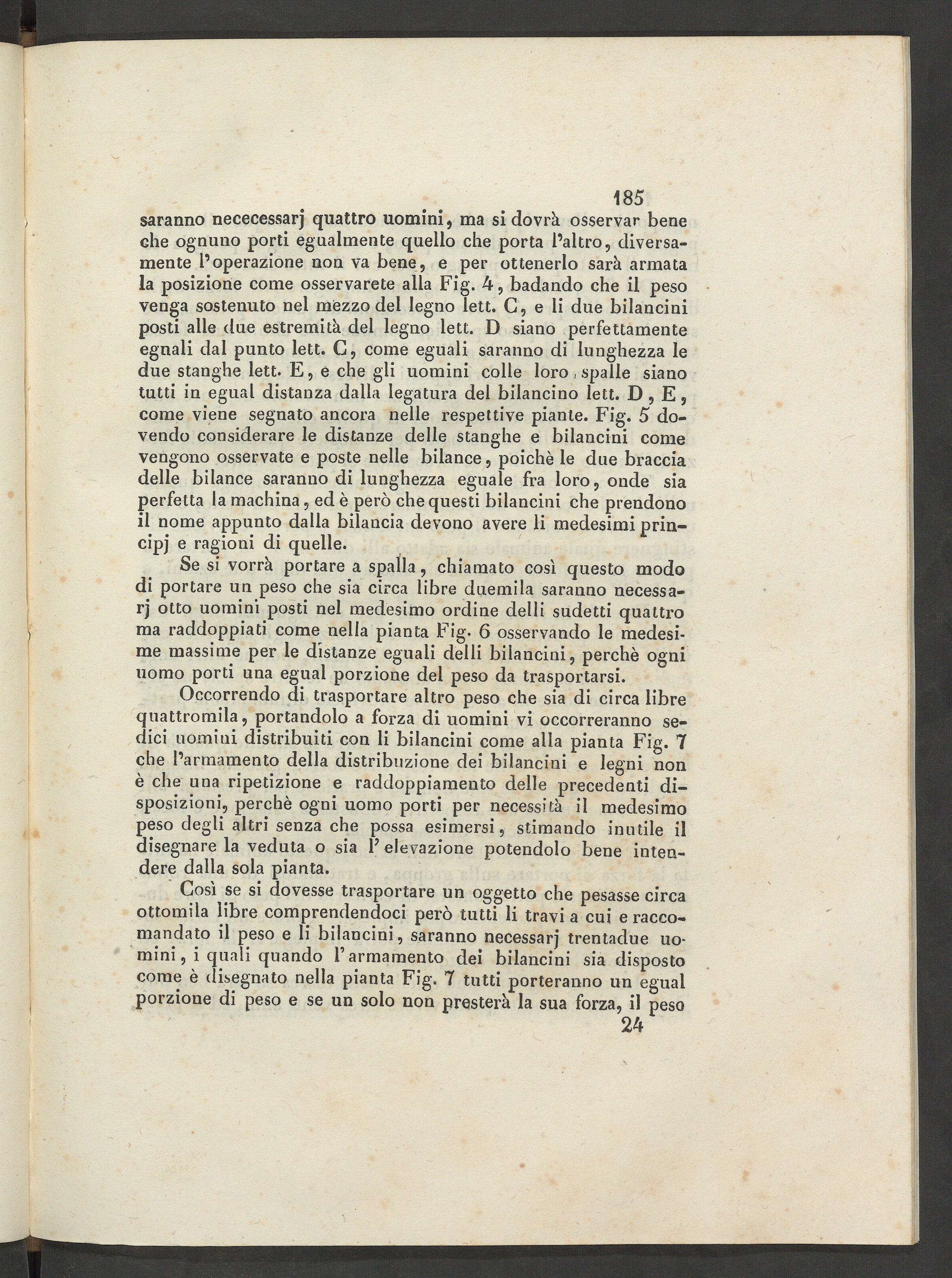 185

saranno nececessarj quattro uomini, ma si dovrà osservar bene che ognuno porti egualmente quello che porta l'altro, diversamente l'operazione non va bene, e per ottenerlo sarà armata la posizione come osservarete alla Fig. 4, badando che il peso venga sostenuto nel mezzo del legno lett. C, e li due bilancini posti alle due estremità del legno lett. D siano perfettamente egnali dal punto lett. C, come eguali saranno di lunghezza le due stanghe lett. E, e che gli uomini colle loro spalle siano tutti in egual distanza dalla legatura del bilancino lett. D, E, come viene segnato ancora nelle respettive piante. Fig. 5 dovendo considerare le distanze delle stanghe e bilancini come vengono osservate e poste nelle bilance, poichè le due braccia delle bilance saranno di lunghezza eguale fra loro, onde sia perfetta la machina, ed è però che questi bilancini che prendono il nome appunto dalla bilancia devono avere li medesimi principj e ragioni di quelle.

Se si vorrà portare a spalla, chiamato così questo modo di portare un peso che sia circa libre duemila saranno necessarj otto uomini posti nel medesimo ordine delli sudetti quattro ma raddoppiati come nella pianta Fig. 6 osservando le medesime massime per le distanze eguali delli bilancini, perchè ogni uomo porti una egual porzione del peso da trasportarsi.

Occorrendo di trasportare altro peso che sia di circa libre quattromila, portandolo a forza di uomini vi occorreranno sedici uomini distribuiti con li bilancini come alla pianta Fig. 7 che l'armamento della distribuzione dei bilancini e legni non è che una ripetizione e raddoppiamento delle precedenti disposizioni, perchè ogni uomo porti per necessità il medesimo peso degli altri senza che possa esimersi, stimando inutile il disegnare la veduta o sia l'elevazione potendolo bene intendere dalla sola pianta.

Così se si dovesse trasportare un oggetto che pesasse circa ottomila libre comprendendoci però tutti li travi a cui e raccomandato il peso e li bilancini, saranno necessarj trentadue uomini, i quali quando l'armamento dei bilancini sia disposto come è disegnato nella pianta Fig. 7 tutti porteranno un egual porzione di peso e se un solo non presterà la sua forza, il peso

24